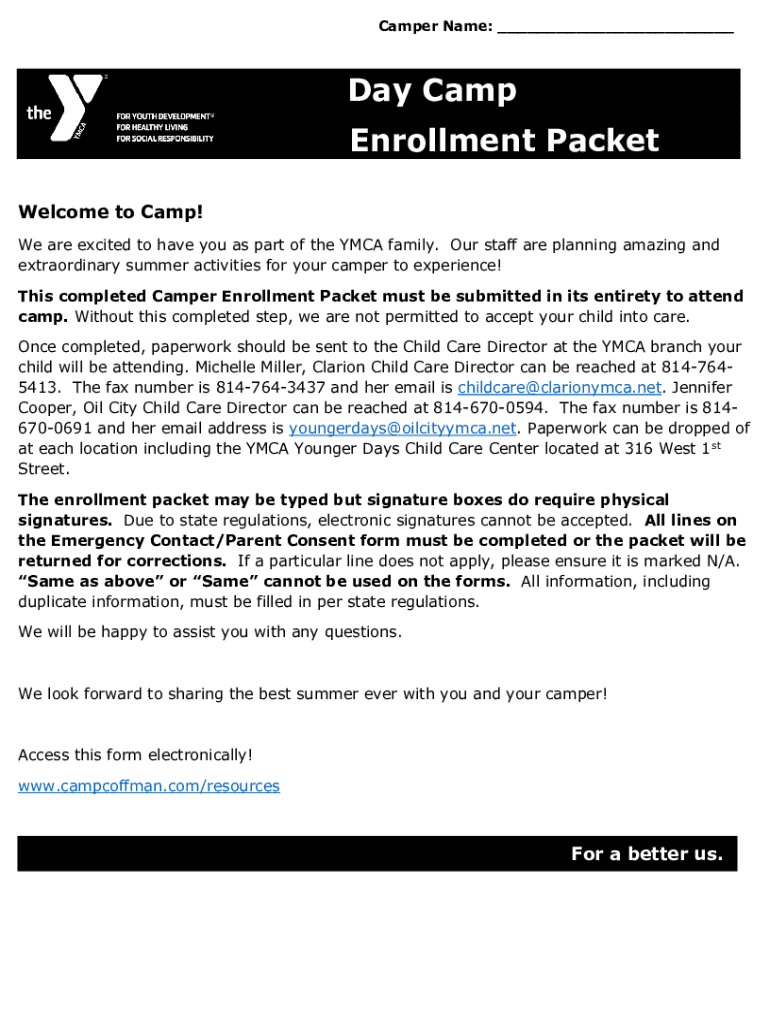 Camper Name: ___________________________

the YMCA

FOR YOUTH DEVELOPMENT®
FOR HEALTHY LIVING
FOR SOCIAL RESPONSIBILITY

Day Camp
Enrollment Packet

Welcome to Camp!

We are excited to have you as part of the YMCA family. Our staff are planning amazing and extraordinary summer activities for your camper to experience!

This completed Camper Enrollment Packet must be submitted in its entirety to attend camp. Without this completed step, we are not permitted to accept your child into care.

Once completed, paperwork should be sent to the Child Care Director at the YMCA branch your child will be attending. Michelle Miller, Clarion Child Care Director can be reached at 814-764-5413. The fax number is 814-764-3437 and her email is childcare@clarionymca.net. Jennifer Cooper, Oil City Child Care Director can be reached at 814-670-0594. The fax number is 814-670-0691 and her email address is youngerdays@oilcityymca.net. Paperwork can be dropped of at each location including the YMCA Younger Days Child Care Center located at 316 West 1$^{st}$ Street.

The enrollment packet may be typed but signature boxes do require physical signatures. Due to state regulations, electronic signatures cannot be accepted. All lines on the Emergency Contact/Parent Consent form must be completed or the packet will be returned for corrections. If a particular line does not apply, please ensure it is marked N/A. "Same as above" or "Same" cannot be used on the forms. All information, including duplicate information, must be filled in per state regulations.

We will be happy to assist you with any questions.

We look forward to sharing the best summer ever with you and your camper!

Access this form electronically!

www.campcoffman.com/resources

For a better us.